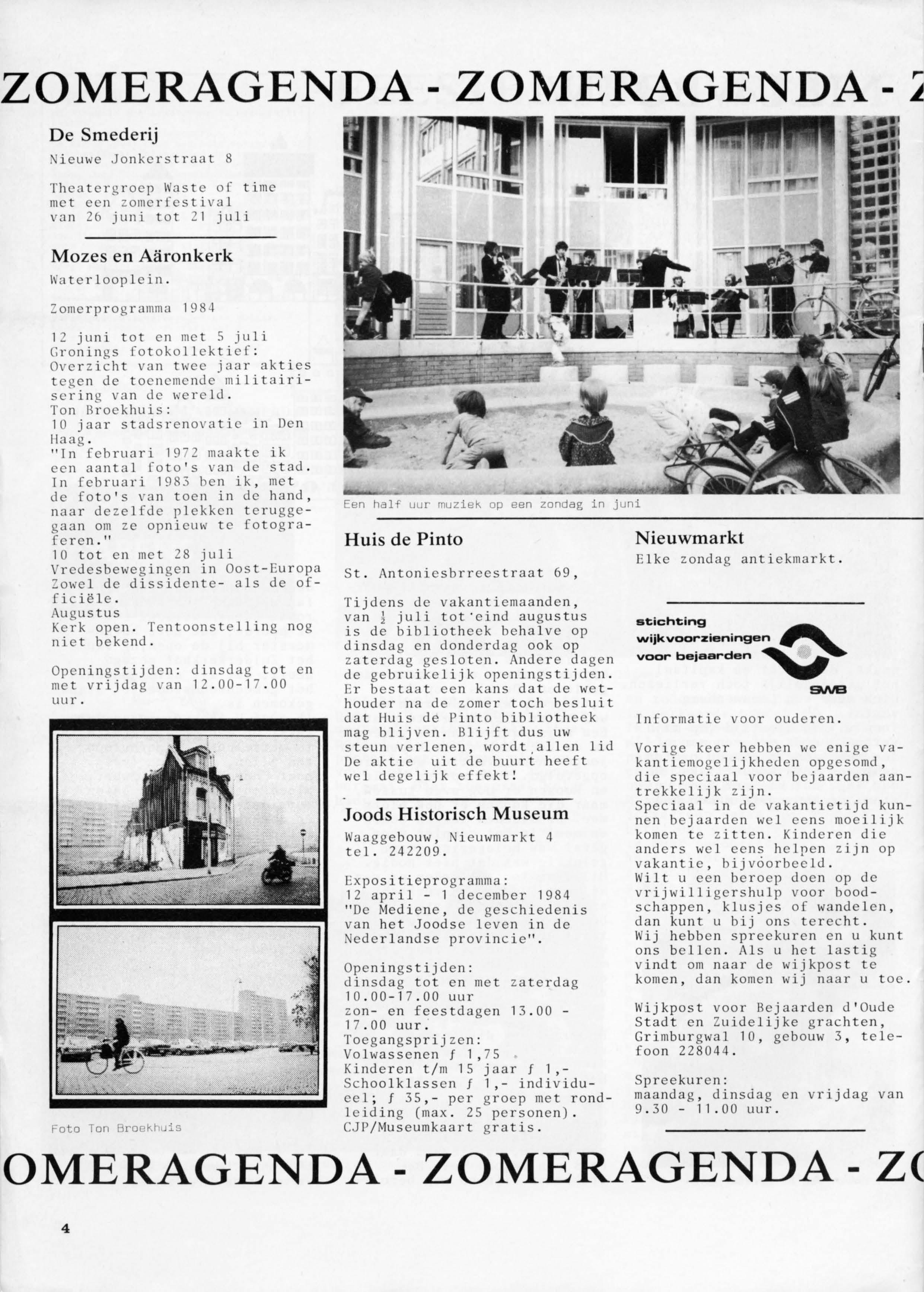 ZOMERAGENDA - ZOMERAGENDA - Z

De Smederij

Nieuwe Jonkerstraat 8

Theatergroep Waste of time met een zomerfestival van 26 juni tot 21 juli

Mozes en Aäronkerk

Waterlooplein.

Zomerprogramma 1984

12 juni tot en met 5 juli Gronings fotokollektief: Overzicht van twee jaar akties tegen de toenemende militairisering van de wereld.
Ton Broekhuis:
10 jaar stadsrenovatie in Den Haag.
"In februari 1972 maakte ik een aantal foto's van de stad. In februari 1983 ben ik, met de foto's van toen in de hand, naar dezelfde plekken teruggegaan om ze opnieuw te fotograferen."
10 tot en met 28 juli Vredesbewegingen in Oost-Europa Zowel de dissidente- als de officiële.
Augustus
Kerk open. Tentoonstelling nog niet bekend.

Openingstijden: dinsdag tot en met vrijdag van 12.00-17.00 uur.

Foto Ton Broekhuis

Een half uur muziek op een zondag in juni

Huis de Pinto

St. Antoniesbrreestraat 69,

Tijdens de vakantiemaanden, van $\frac{1}{2}$ juli tot eind augustus is de bibliotheek behalve op dinsdag en donderdag ook op zaterdag gesloten. Andere dagen de gebruikelijk openingstijden. Er bestaat een kans dat de wethouder na de zomer toch besluit dat Huis de Pinto bibliotheek mag blijven. Blijft dus uw steun verlenen, wordt allen lid De aktie uit de buurt heeft wel degelijk effekt!

Joods Historisch Museum

Waaggebouw, Nieuwmarkt 4 tel. 242209.

Expositieprogramma:
12 april - 1 december 1984 "De Mediene, de geschiedenis van het Joodse leven in de Nederlandse provincie".

Openingstijden:
dinsdag tot en met zaterdag 10.00-17.00 uur
zon- en feestdagen 13.00 - 17.00 uur.
Toegangsprijzen:
Volwassenen ƒ 1,75
Kinderen t/m 15 jaar ƒ 1,-
Schoolklassen ƒ 1,- individueel; ƒ 35,- per groep met rondleiding (max. 25 personen).
CJP/Museumkaart gratis.

Nieuwmarkt

Elke zondag antiekmarkt.

stichting wijkvoorzieningen voor bejaarden SWB

Informatie voor ouderen.

Vorige keer hebben we enige vakantiemogelijkheden opgesomd, die speciaal voor bejaarden aantrekkelijk zijn.
Speciaal in de vakantietijd kunnen bejaarden wel eens moeilijk komen te zitten. Kinderen die anders wel eens helpen zijn op vakantie, bijvoorbeeld.
Wilt u een beroep doen op de vrijwilligershulp voor boodschappen, klusjes of wandelen, dan kunt u bij ons terecht.
Wij hebben spreekuren en u kunt ons bellen. Als u het lastig vindt om naar de wijkpost te komen, dan komen wij naar u toe.

Wijkpost voor Bejaarden d'Oude Stadt en Zuidelijke grachten, Grimburgwal 10, gebouw 3, telefoon 228044.

Spreekuren:
maandag, dinsdag en vrijdag van 9.30 - 11.00 uur.

OMERAGENDA - ZOMERAGENDA - ZO

4